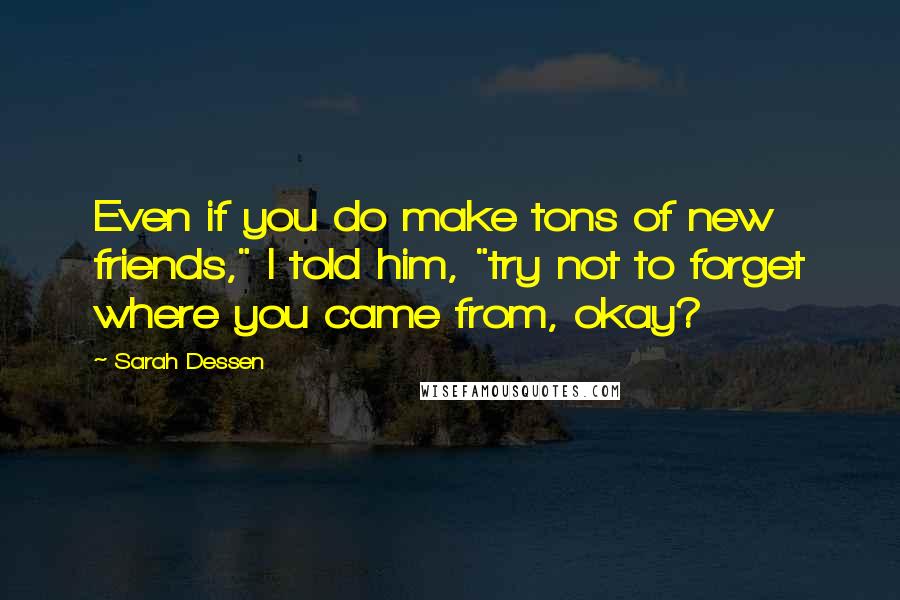 Even if you do make tons of new friends," I told him, "try not to forget where you came from, okay?

~ Sarah Dessen

WISEFAMOUSQUOTES.COM